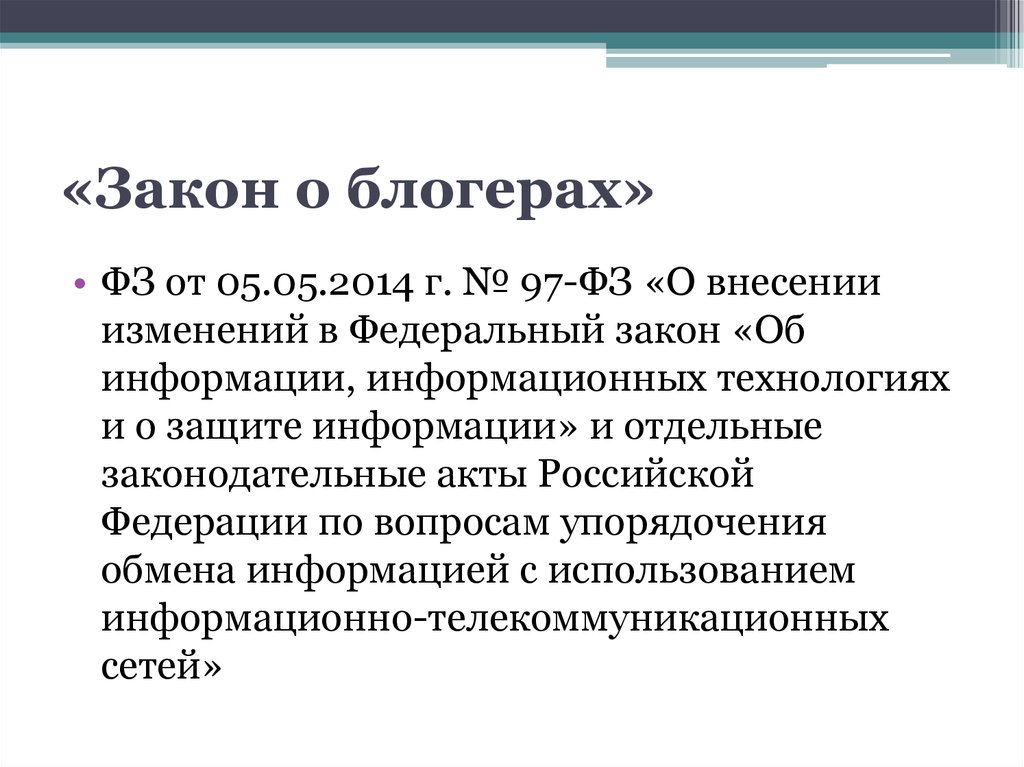 «Закон о блогерах»

• ФЗ от 05.05.2014 г. № 97-ФЗ «О внесении изменений в Федеральный закон «Об информации, информационных технологиях и о защите информации» и отдельные законодательные акты Российской Федерации по вопросам упорядочения обмена информацией с использованием информационно-телекоммуникационных сетей»